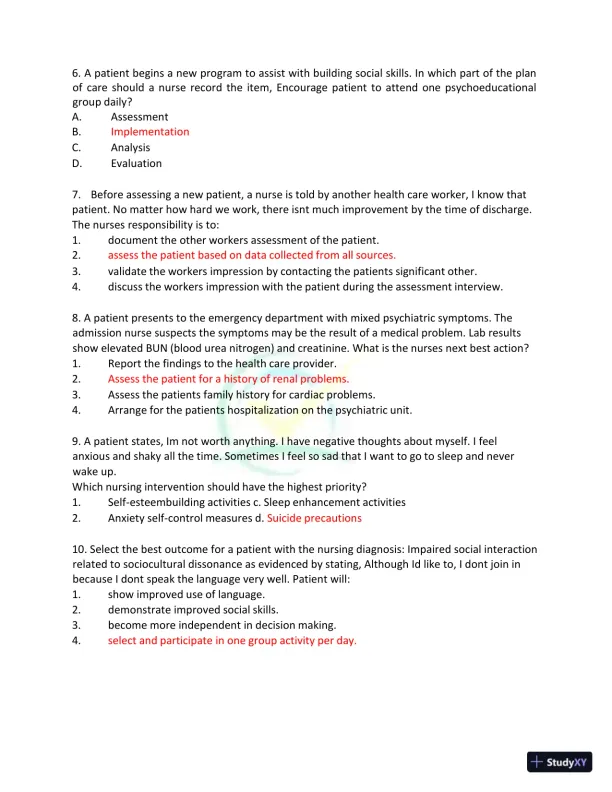 6. A patient begins a new program to assist with building social skills. In which part of the plan of care should a nurse record the item, Encourage patient to attend one psychoeducational group daily?
A. Assessment
B. Implementation
C. Analysis
D. Evaluation

7. Before assessing a new patient, a nurse is told by another health care worker, I know that patient. No matter how hard we work, there isnt much improvement by the time of discharge. The nurses responsibility is to:
1. document the other workers assessment of the patient.
2. assess the patient based on data collected from all sources.
3. validate the workers impression by contacting the patients significant other.
4. discuss the workers impression with the patient during the assessment interview.

8. A patient presents to the emergency department with mixed psychiatric symptoms. The admission nurse suspects the symptoms may be the result of a medical problem. Lab results show elevated BUN (blood urea nitrogen) and creatinine. What is the nurses next best action?
1. Report the findings to the health care provider.
2. Assess the patient for a history of renal problems.
3. Assess the patients family history for cardiac problems.
4. Arrange for the patients hospitalization on the psychiatric unit.

9. A patient states, Im not worth anything. I have negative thoughts about myself. I feel anxious and shaky all the time. Sometimes I feel so sad that I want to go to sleep and never wake up.
Which nursing intervention should have the highest priority?
1. Self-esteembuilding activities c. Sleep enhancement activities
2. Anxiety self-control measures d. Suicide precautions

10. Select the best outcome for a patient with the nursing diagnosis: Impaired social interaction related to sociocultural dissonance as evidenced by stating, Although Id like to, I dont join in because I dont speak the language very well. Patient will:
1. show improved use of language.
2. demonstrate improved social skills.
3. become more independent in decision making.
4. select and participate in one group activity per day.

StudyXY